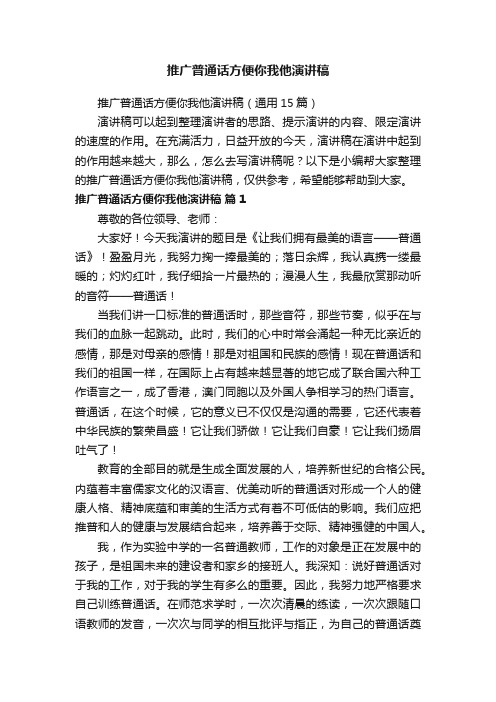 推广普通话方便你我他演讲稿

推广普通话方便你我他演讲稿（通用15篇）

演讲稿可以起到整理演讲者的思路、提示演讲的内容、限定演讲的速度的作用。在充满活力，日益开放的今天，演讲稿在演讲中起到的作用越来越大，那么，怎么去写演讲稿呢？以下是小编帮大家整理的推广普通话方便你我他演讲稿，仅供参考，希望能够帮助到大家。

推广普通话方便你我他演讲稿 篇1

尊敬的各位领导、老师：

大家好！今天我演讲的题目是《让我们拥有最美的语言——普通话》！盈盈月光，我努力掬一捧最美的；落日余辉，我认真携一缕最暖的；灼灼红叶，我仔细拾一片最热的；漫漫人生，我最欣赏那动听的音符——普通话！

当我们讲一口标准的普通话时，那些音符，那些节奏，似乎在与我们的血脉一起跳动。此时，我们的心中时常会涌起一种无比亲近的感情，那是对母亲的感情！那是对祖国和民族的感情！现在普通话和我们的祖国一样，在国际上占有越来越显著的地它成了联合国六种工作语言之一，成了香港，澳门同胞以及外国人争相学习的热门语言。普通话，在这个时候，它的意义已不仅仅是沟通的需要，它还代表着中华民族的繁荣昌盛！它让我们骄傲！它让我们自豪！它让我们扬眉吐气了！

教育的全部目的就是生成全面发展的人，培养新世纪的合格公民。内蕴着丰富儒家文化的汉语言、优美动听的普通话对形成一个人的健康人格、精神底蕴和审美的生活方式有着不可低估的影响。我们应把推普和人的健康与发展结合起来，培养善于交际、精神强健的中国人。

我，作为实验中学的一名普通教师，工作的对象是正在发展中的孩子，是祖国未来的建设者和家乡的接班人。我深知：说好普通话对于我的工作，对于我的学生有多么的重要。因此，我努力地严格要求自己训练普通话。在师范求学时，一次次清晨的练读，一次次跟随口语教师的发音，一次次与同学的相互批评与指正，为自己的普通话奠